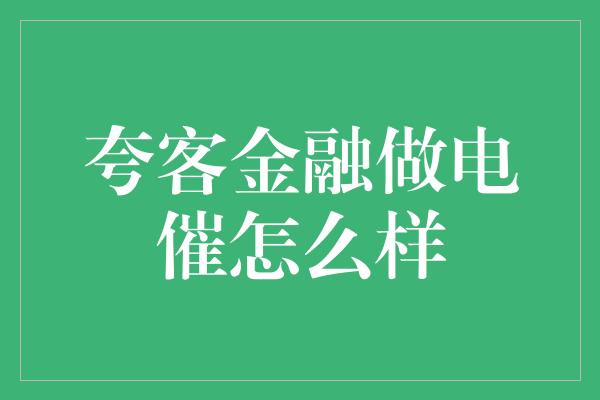 夸客金融做电催怎么样